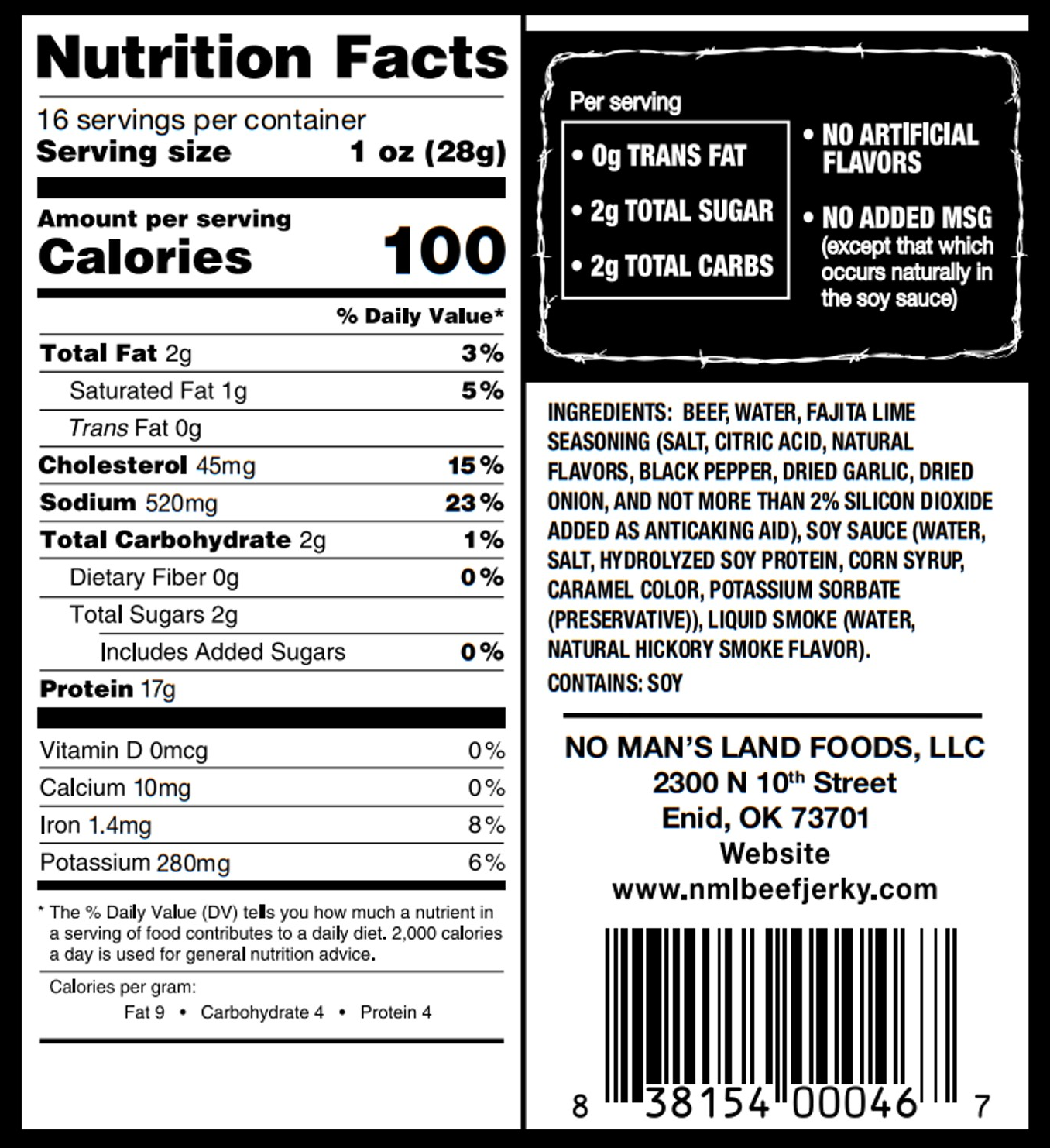 Nutrition Facts

16 servings per container
Serving size 1 oz (28g)

Amount per serving
Calories 100

% Daily Value*

Total Fat 2g 3%
Saturated Fat 1g 5%
Trans Fat 0g
Cholesterol 45mg 15%
Sodium 520mg 23%
Total Carbohydrate 2g 1%
Dietary Fiber 0g 0%
Total Sugars 2g
Includes Added Sugars 0%
Protein 17g

Vitamin D 0mcg 0%
Calcium 10mg 0%
Iron 1.4mg 8%
Potassium 280mg 6%

* The % Daily Value (DV) tells you how much a nutrient in a serving of food contributes to a daily diet. 2,000 calories a day is used for general nutrition advice.

Calories per gram:
Fat 9 • Carbohydrate 4 • Protein 4

Per serving
• 0g TRANS FAT
• 2g TOTAL SUGAR
• 2g TOTAL CARBS

• NO ARTIFICIAL FLAVORS
• NO ADDED MSG (except that which occurs naturally in the soy sauce)

INGREDIENTS: BEEF, WATER, FAJITA LIME SEASONING (SALT, CITRIC ACID, NATURAL FLAVORS, BLACK PEPPER, DRIED GARLIC, DRIED ONION, AND NOT MORE THAN 2% SILICON DIOXIDE ADDED AS ANTICAKING AID), SOY SAUCE (WATER, SALT, HYDROLYZED SOY PROTEIN, CORN SYRUP, CARAMEL COLOR, POTASSIUM SORBATE (PRESERVATIVE)), LIQUID SMOKE (WATER, NATURAL HICKORY SMOKE FLAVOR).

CONTAINS: SOY

NO MAN'S LAND FOODS, LLC
2300 N 10th Street
Enid, OK 73701
Website
www.nmlbeefjerky.com

8 38154 00046 7